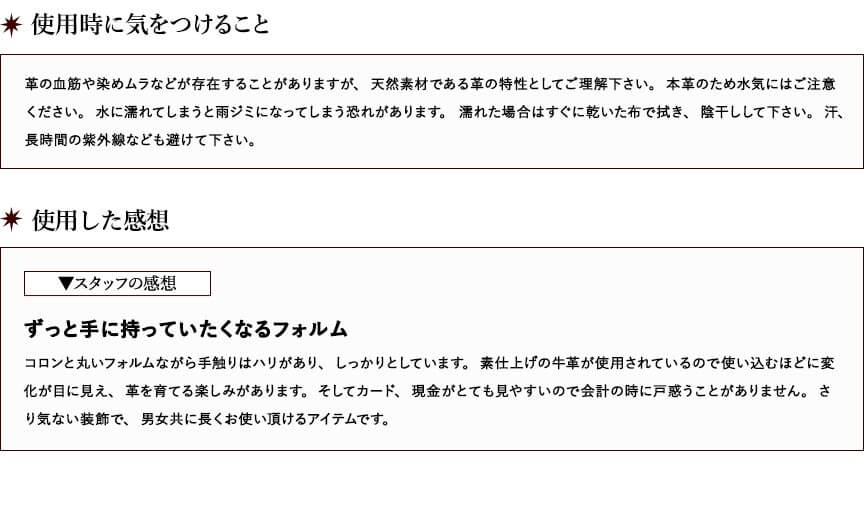 使用時に気をつけること

革の血筋や染めムラなどが存在することがありますが、天然素材である革の特性としてご理解下さい。本革のため水気にはご注意ください。水に濡れてしまうと雨ジミになってしまう恐れがあります。濡れた場合はすぐに乾いた布で拭き、陰干しして下さい。汗、長時間の紫外線なども避けて下さい。

使用した感想

▼スタッフの感想

ずっと手に持っていたくなるフォルム

コロンと丸いフォルムながら手触りはハリがあり、しっかりとしています。素仕上げの牛革が使用されているので使い込むほどに変化が目に見え、革を育てる楽しみがあります。そしてカード、現金がとても見やすいので会計の時に戸惑うことがありません。さり気ない装飾で、男女共に長くお使い頂けるアイテムです。